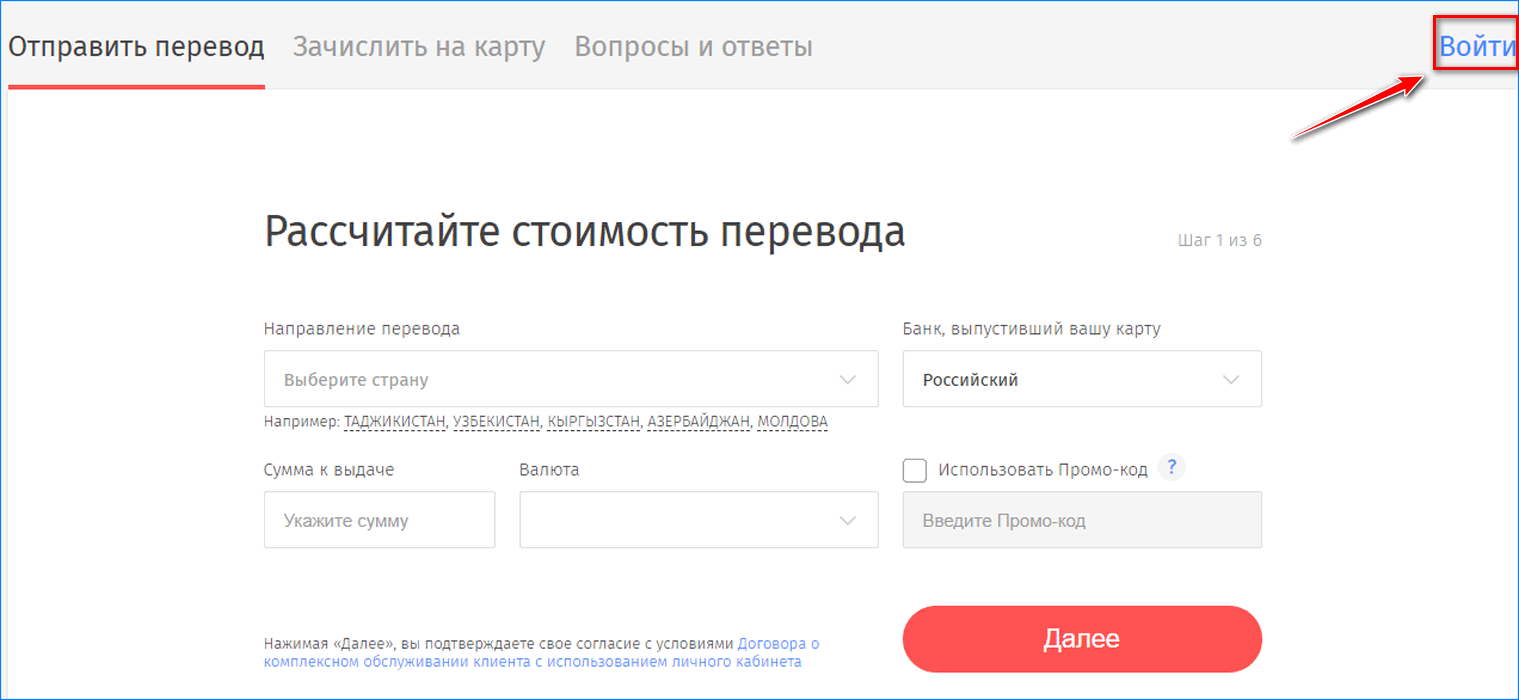 Отправить перевод Зачислить на карту Вопросы и ответы Войти

Рассчитайте стоимость перевода

Шаг 1 из 6

Направление перевода

Выберите страну

Например: ТАДЖИКИСТАН, УЗБЕКИСТАН, КЫРГЫЗСТАН, АЗЕРБАЙДЖАН, МОЛДОВА

Банк, выпустивший вашу карту

Российский

Сумма к выдаче

Укажите сумму

Валюта

Использовать Промо-код ?

Введите Промо-код

Нажимая «Далее», вы подтверждаете свое согласие с условиями Договора о комплексном обслуживании клиента с использованием личного кабинета

Далее